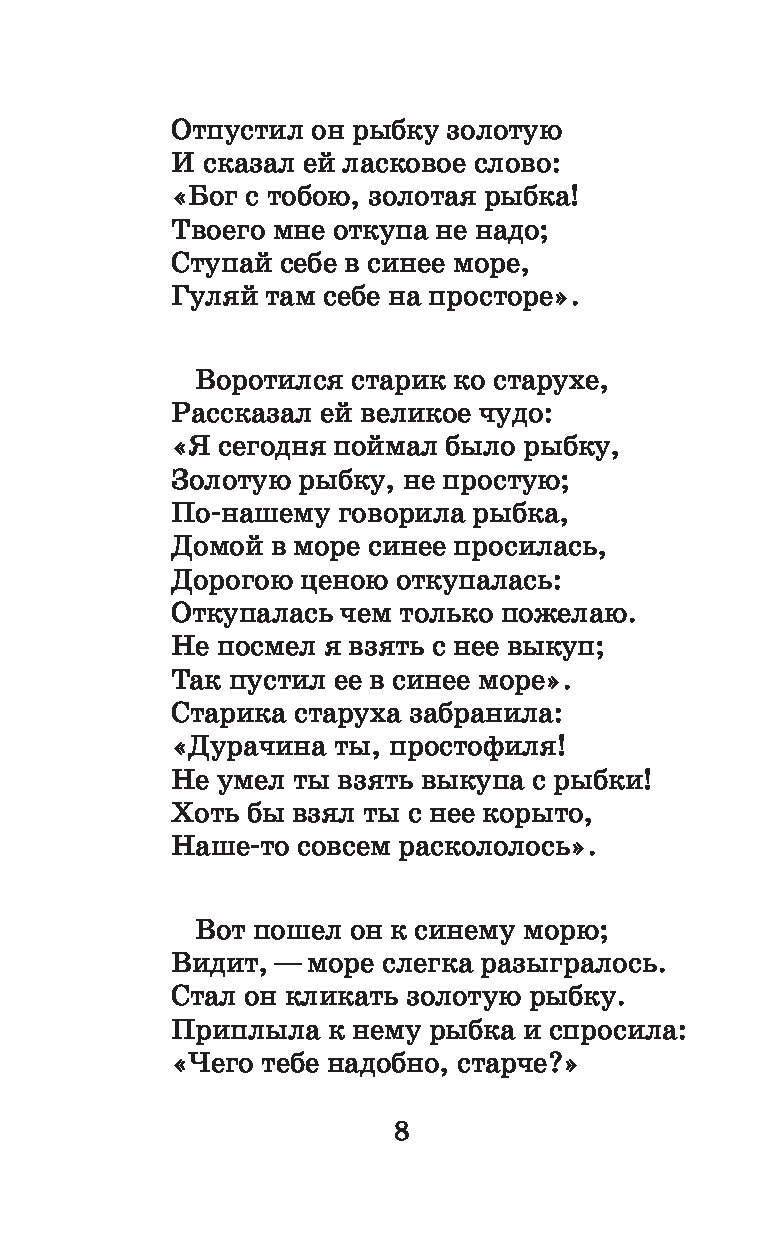 Отпустил он рыбку золотую
И сказал ей ласковое слово:
«Бог с тобою, золотая рыбка!
Твоего мне откупа не надо;
Ступай себе в синее море,
Гуляй там себе на просторе».

Воротился старик ко старухе,
Рассказал ей великое чудо:
«Я сегодня поймал было рыбку,
Золотую рыбку, не простую;
По-нашему говорила рыбка,
Домой в море синее просилась,
Дорогою ценою откупалась:
Откупалась чем только пожелаю.
Не посмел я взять с нее выкуп;
Так пустил ее в синее море».
Старика старуха забранила:
«Дурачина ты, простофиля!
Не умел ты взять выкупа с рыбки!
Хоть бы взял ты с нее корыто,
Наше-то совсем раскололось».

Вот пошел он к синему морю;
Видит, — море слегка разыгралось.
Стал он кликать золотую рыбку.
Приплыла к нему рыбка и спросила:
«Чего тебе надобно, старче?»

8